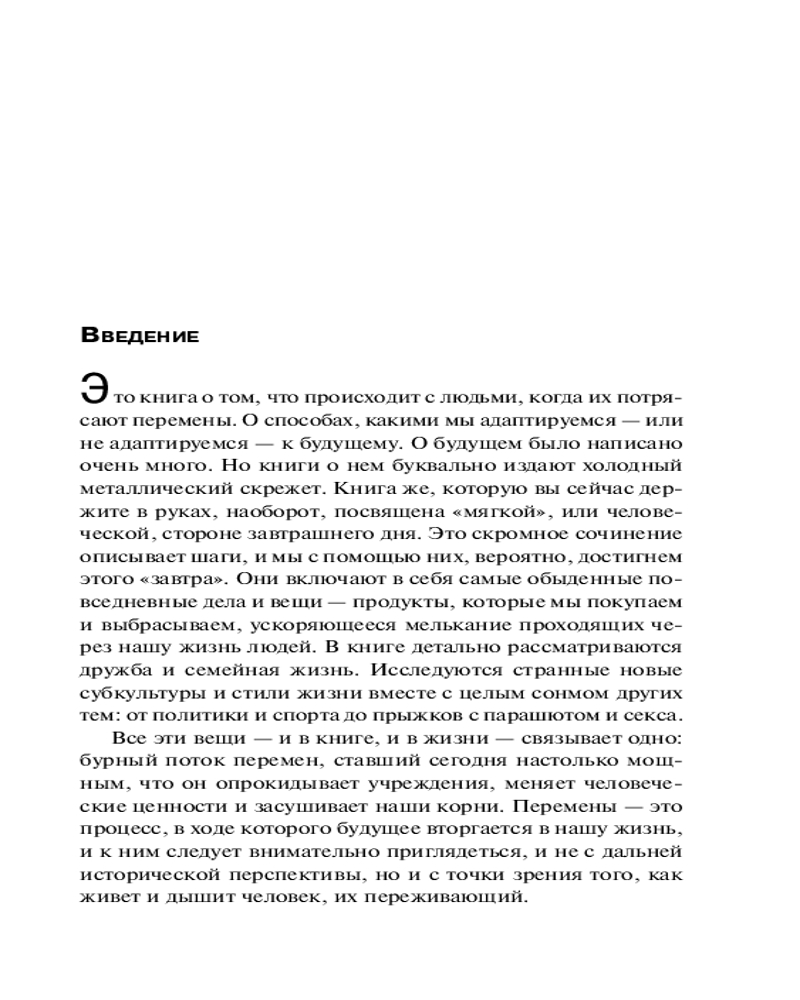 Введение

Это книга о том, что происходит с людьми, когда их потрясают перемены. О способах, какими мы адаптируемся — или не адаптируемся — к будущему. О будущем было написано очень много. Но книги о нем буквально издают холодный металлический скрежет. Книга же, которую вы сейчас держите в руках, наоборот, посвящена «мягкой», или человеческой, стороне завтрашнего дня. Это скромное сочинение описывает шаги, и мы с помощью них, вероятно, достигнем этого «завтра». Они включают в себя самые обыденные повседневные дела и вещи — продукты, которые мы покупаем и выбрасываем, ускоряющееся мелькание проходящих через нашу жизнь людей. В книге детально рассматриваются дружба и семейная жизнь. Исследуются странные новые субкультуры и стили жизни вместе с целым сонмом других тем: от политики и спорта до прыжков с парашютом и секса.

Все эти вещи — и в книге, и в жизни — связывает одно: бурный поток перемен, ставший сегодня настолько мощным, что он опрокидывает учреждения, меняет человеческие ценности и засушивает наши корни. Перемены — это процесс, в ходе которого будущее вторгается в нашу жизнь, и к ним следует внимательно приглядеться, и не с дальней исторической перспективы, но и с точки зрения того, как живет и дышит человек, их переживающий.